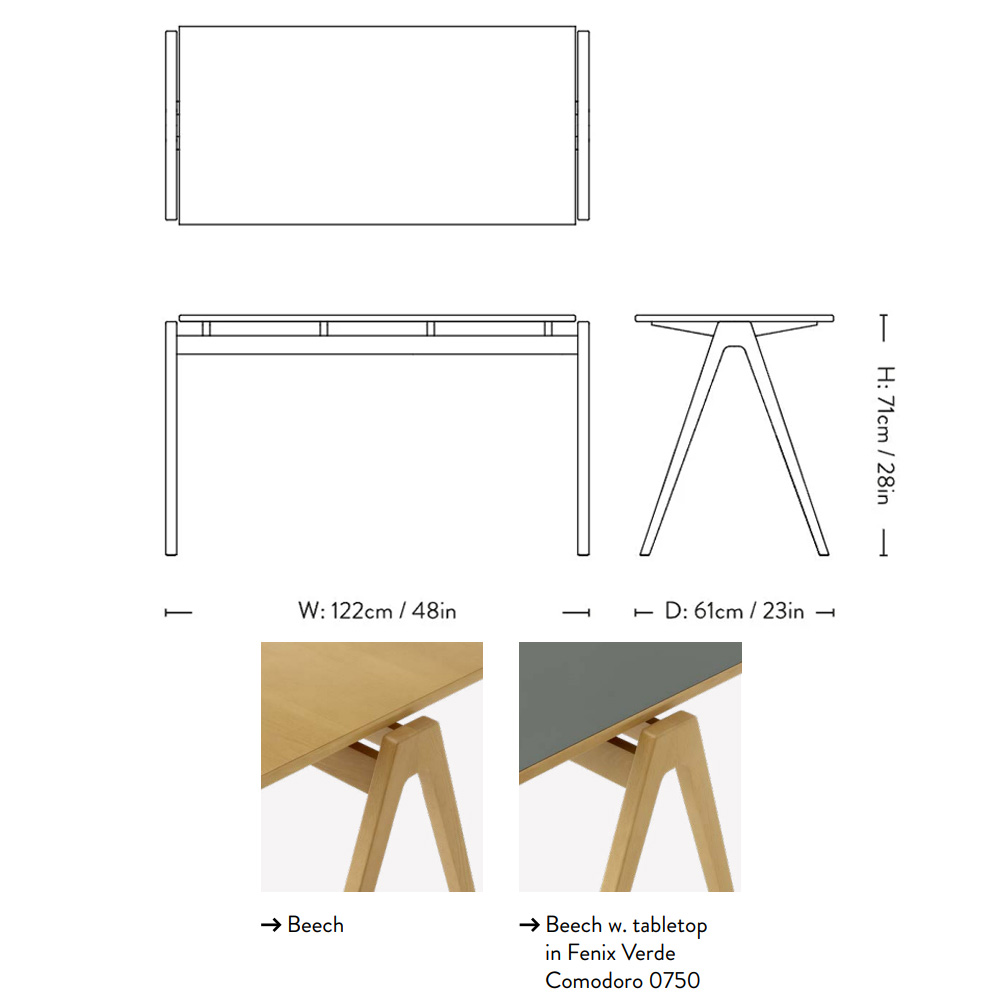 H: 71cm / 28in

W: 122cm / 48in

D: 61cm / 23in

→ Beech

→ Beech w. tabletop in Fenix Verde Comodoro 0750